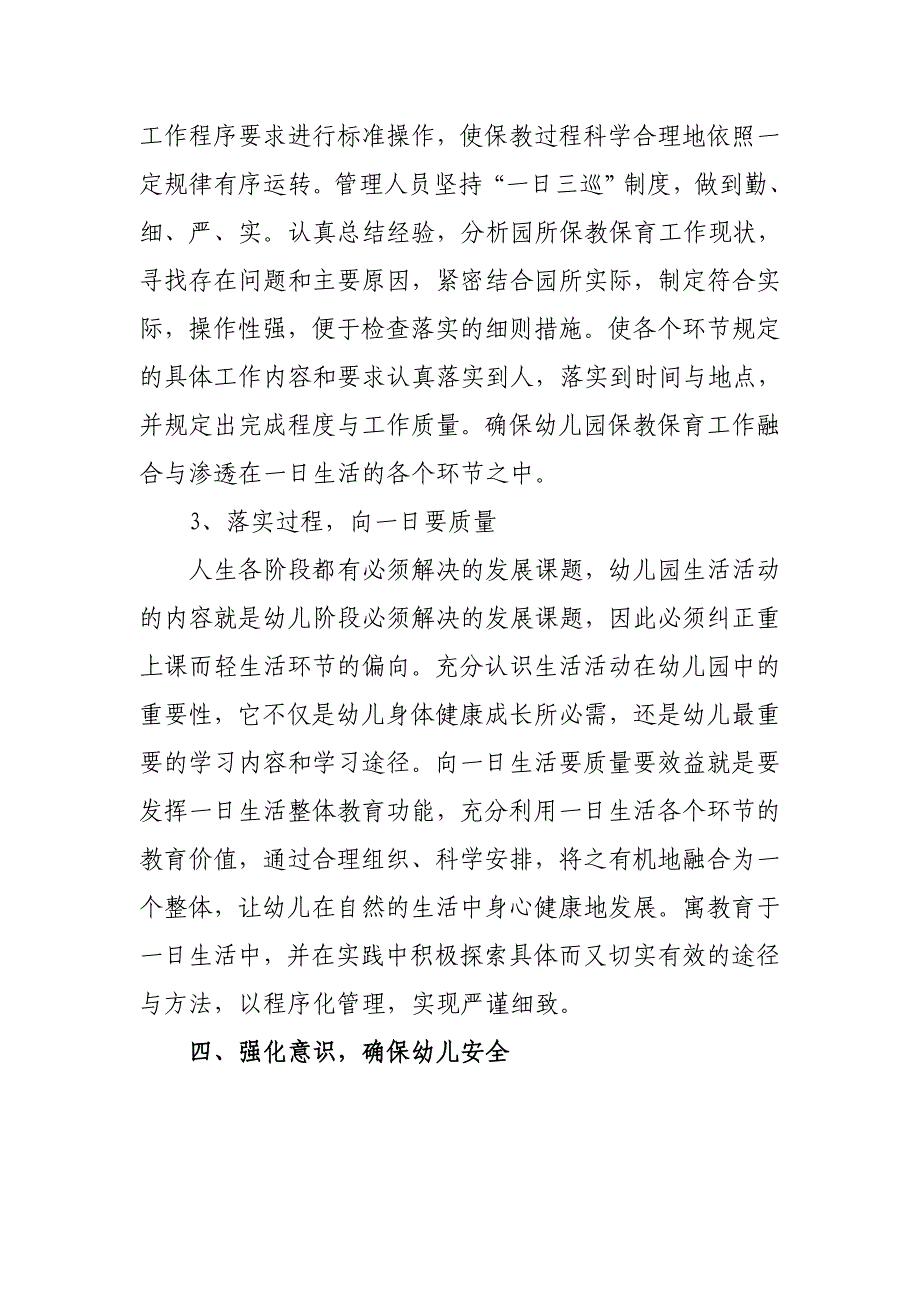 工作程序要求进行标准操作，使保教过程科学合理地依照一定规律有序运转。管理人员坚持“一日三巡”制度，做到勤、细、严、实。认真总结经验，分析园所保教保育工作现状，寻找存在问题和主要原因，紧密结合园所实际，制定符合实际，操作性强，便于检查落实的细则措施。使各个环节规定的具体工作内容和要求认真落实到人，落实到时间与地点，并规定出完成程度与工作质量。确保幼儿园保教保育工作融合与渗透在一日生活的各个环节之中。

3、落实过程，向一日要质量

人生各阶段都有必须解决的发展课题，幼儿园生活活动的内容就是幼儿阶段必须解决的发展课题，因此必须纠正重上课而轻生活环节的偏向。充分认识生活活动在幼儿园中的重要性，它不仅是幼儿身体健康成长所必需，还是幼儿最重要的学习内容和学习途径。向一日生活要质量要效益就是要发挥一日生活整体教育功能，充分利用一日生活各个环节的教育价值，通过合理组织、科学安排，将之有机地融合为一个整体，让幼儿在自然的生活中身心健康地发展。寓教育于一日生活中，并在实践中积极探索具体而又切实有效的途径与方法，以程序化管理，实现严谨细致。

四、强化意识，确保幼儿安全